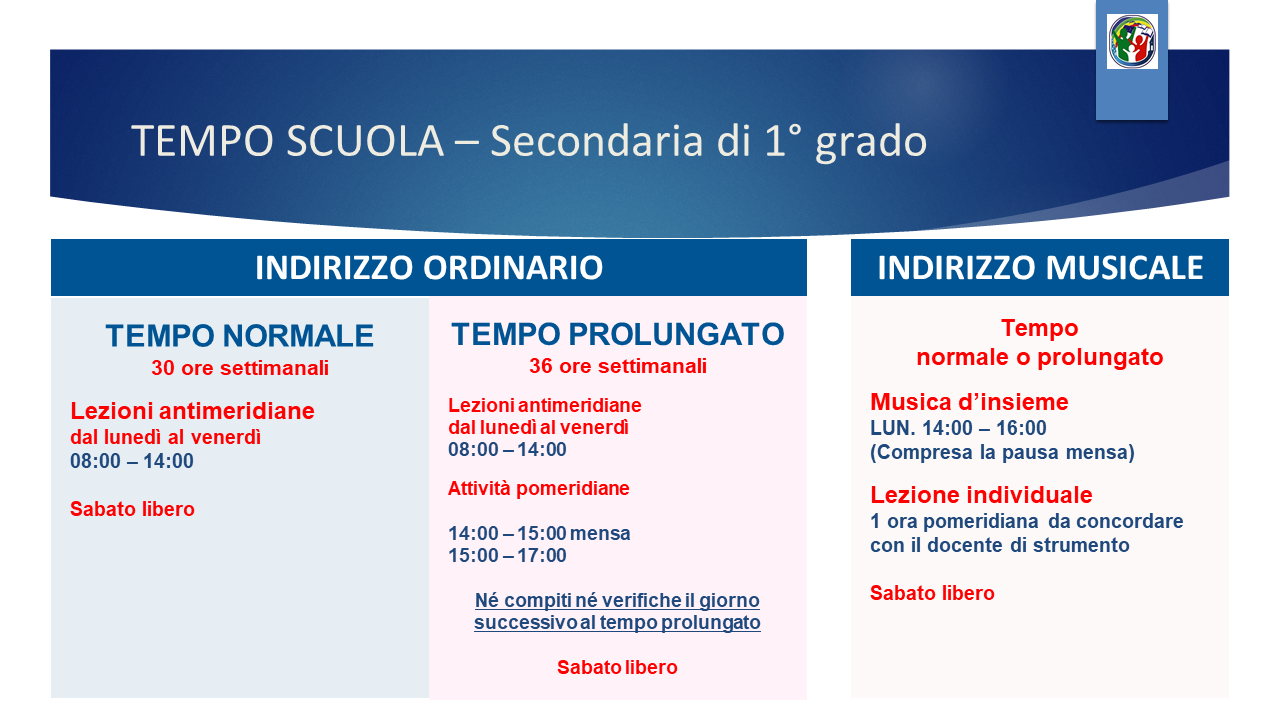 TEMPO SCUOLA – Secondaria di 1° grado

INDIRIZZO ORDINARIO

TEMPO NORMALE
30 ore settimanali

Lezioni antimeridiane
dal lunedì al venerdì
08:00 – 14:00

Sabato libero

TEMPO PROLUNGATO
36 ore settimanali

Lezioni antimeridiane
dal lunedì al venerdì
08:00 – 14:00

Attività pomeridiane

14:00 – 15:00 mensa
15:00 – 17:00

Né compiti né verifiche il giorno successivo al tempo prolungato

Sabato libero

INDIRIZZO MUSICALE

Tempo
normale o prolungato

Musica d'insieme
LUN. 14:00 – 16:00
(Compresa la pausa mensa)

Lezione individuale
1 ora pomeridiana da concordare con il docente di strumento

Sabato libero